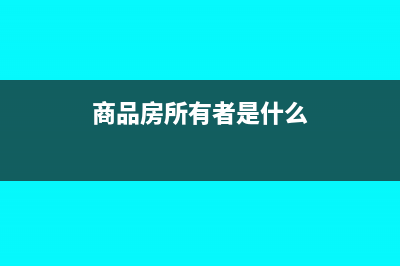 商品房所有者是什么